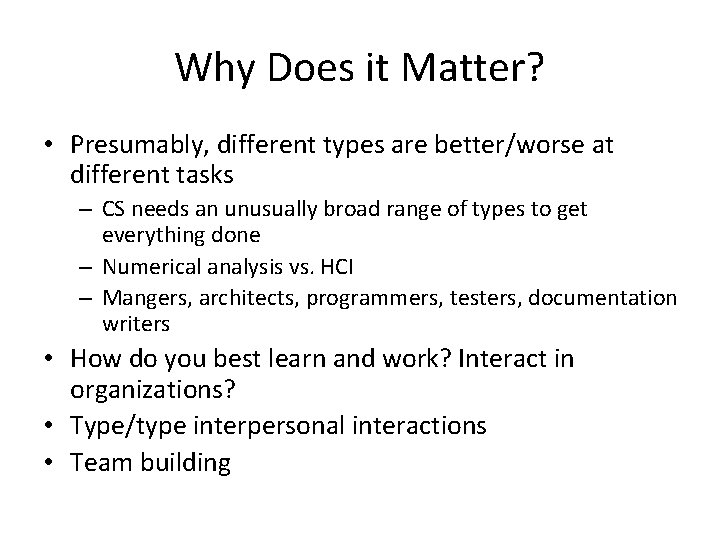 Why Does it Matter?

• Presumably, different types are better/worse at different tasks
– CS needs an unusually broad range of types to get everything done
– Numerical analysis vs. HCI
– Mangers, architects, programmers, testers, documentation writers
• How do you best learn and work? Interact in organizations?
• Type/type interpersonal interactions
• Team building